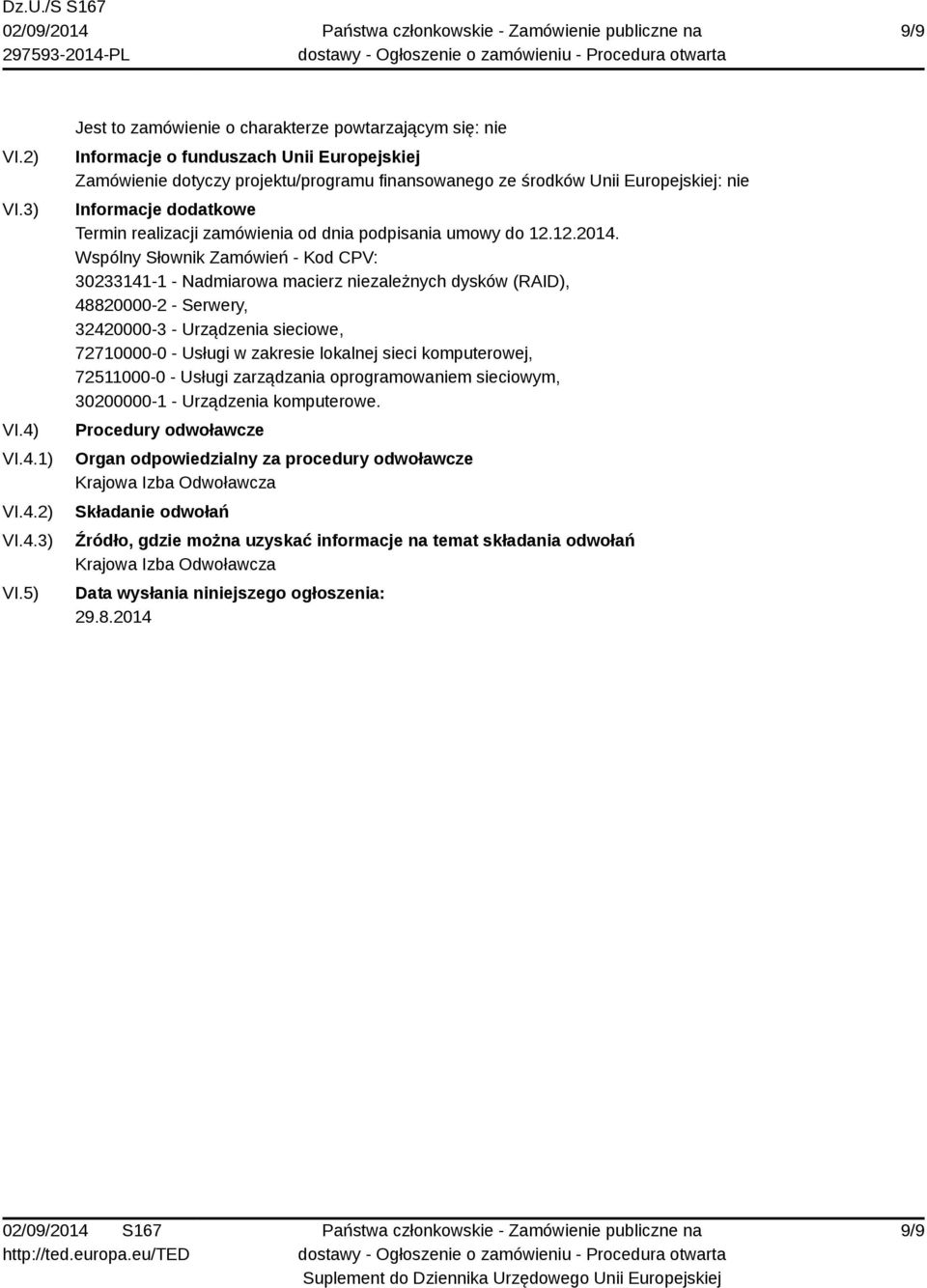 Dz.U./S S167
02/09/2014
297593-2014-PL

Państwa członkowskie - Zamówienie publiczne na dostawy - Ogłoszenie o zamówieniu - Procedura otwarta

9/9

Jest to zamówienie o charakterze powtarzającym się: nie

VI.2) Informacje o funduszach Unii Europejskiej
Zamówienie dotyczy projektu/programu finansowanego ze środków Unii Europejskiej: nie

VI.3) Informacje dodatkowe
Termin realizacji zamówienia od dnia podpisania umowy do 12.12.2014.
Wspólny Słownik Zamówień - Kod CPV:
30233141-1 - Nadmiarowa macierz niezależnych dysków (RAID),
48820000-2 - Serwery,
32420000-3 - Urządzenia sieciowe,
72710000-0 - Usługi w zakresie lokalnej sieci komputerowej,
72511000-0 - Usługi zarządzania oprogramowaniem sieciowym,
30200000-1 - Urządzenia komputerowe.

VI.4) Procedury odwoławcze

VI.4.1) Organ odpowiedzialny za procedury odwoławcze
Krajowa Izba Odwoławcza

VI.4.2) Składanie odwołań

VI.4.3) Źródło, gdzie można uzyskać informacje na temat składania odwołań
Krajowa Izba Odwoławcza

VI.5) Data wysłania niniejszego ogłoszenia:
29.8.2014

02/09/2014 S167
http://ted.europa.eu/TED

Państwa członkowskie - Zamówienie publiczne na dostawy - Ogłoszenie o zamówieniu - Procedura otwarta
Suplement do Dziennika Urzędowego Unii Europejskiej

9/9